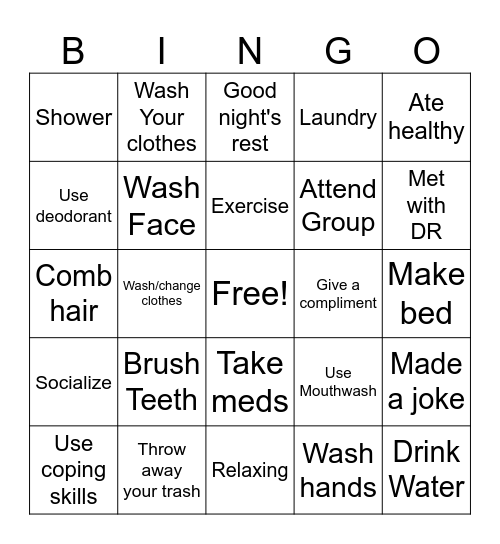 | B | I | N | G | O |
|---|---|---|---|---|
| Shower | Wash Your clothes | Good night's rest | Laundry | Ate healthy |
| Use deodorant | Wash Face | Exercise | Attend Group | Met with DR |
| Comb hair | Wash/change clothes | Free! | Give a compliment | Make bed |
| Socialize | Brush Teeth | Take meds | Use Mouthwash | Made a joke |
| Use coping skills | Throw away your trash | Relaxing | Wash hands | Drink Water |